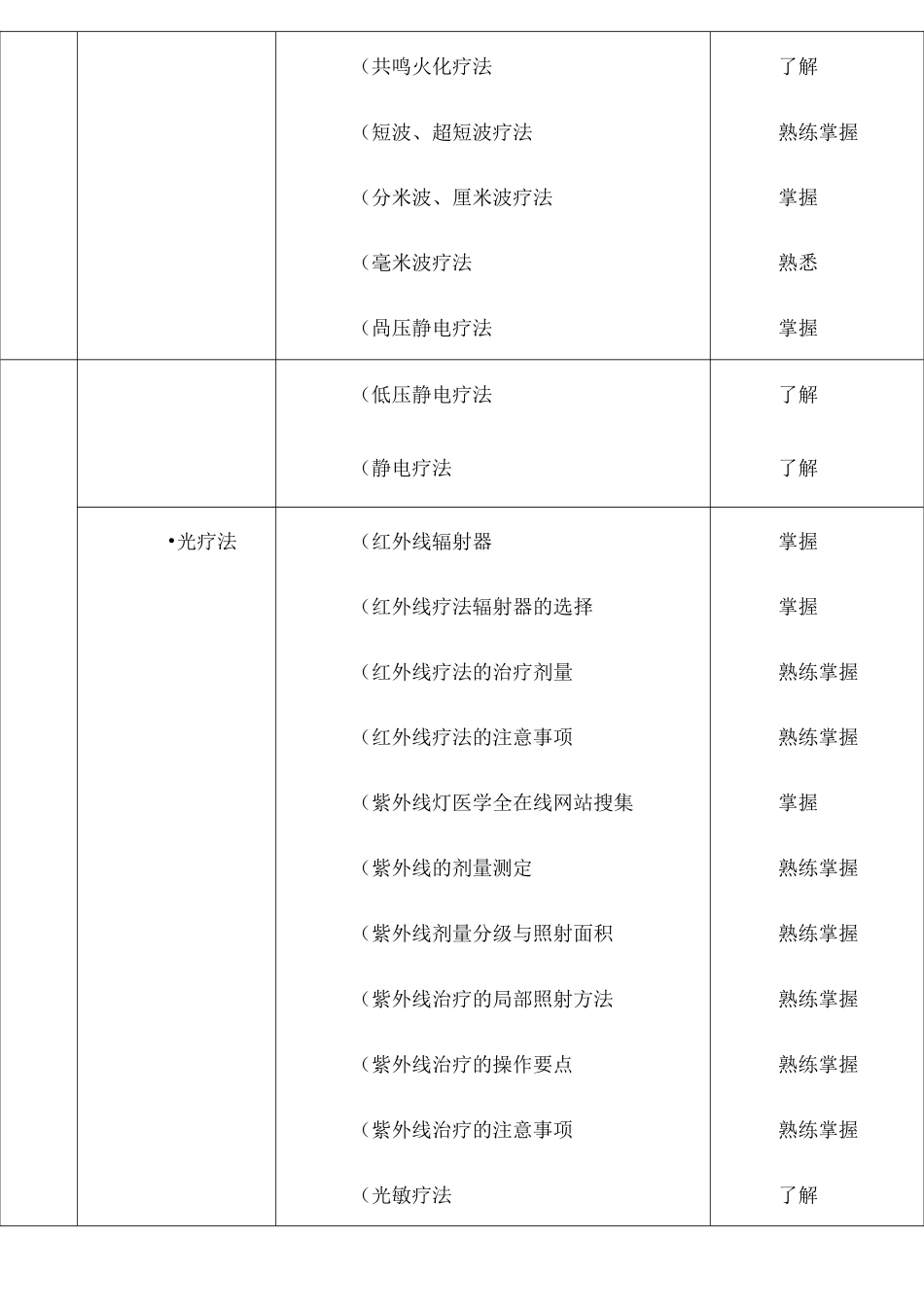 | | | | |
|---|---|---|---|
| | | (共鸣火化疗法 | 了解 |
| | | (短波、超短波疗法 | 熟练掌握 |
| | | (分米波、厘米波疗法 | 掌握 |
| | | (毫米波疗法 | 熟悉 |
| | | (咼压静电疗法 | 掌握 |
| | | (低压静电疗法 | 了解 |
| | | (静电疗法 | 了解 |
| | •光疗法 | (红外线辐射器 | 掌握 |
| | | (红外线疗法辐射器的选择 | 掌握 |
| | | (红外线疗法的治疗剂量 | 熟练掌握 |
| | | (红外线疗法的注意事项 | 熟练掌握 |
| | | (紫外线灯医学全在线网站搜集 | 掌握 |
| | | (紫外线的剂量测定 | 熟练掌握 |
| | | (紫外线剂量分级与照射面积 | 熟练掌握 |
| | | (紫外线治疗的局部照射方法 | 熟练掌握 |
| | | (紫外线治疗的操作要点 | 熟练掌握 |
| | | (紫外线治疗的注意事项 | 熟练掌握 |
| | | (光敏疗法 | 了解 |